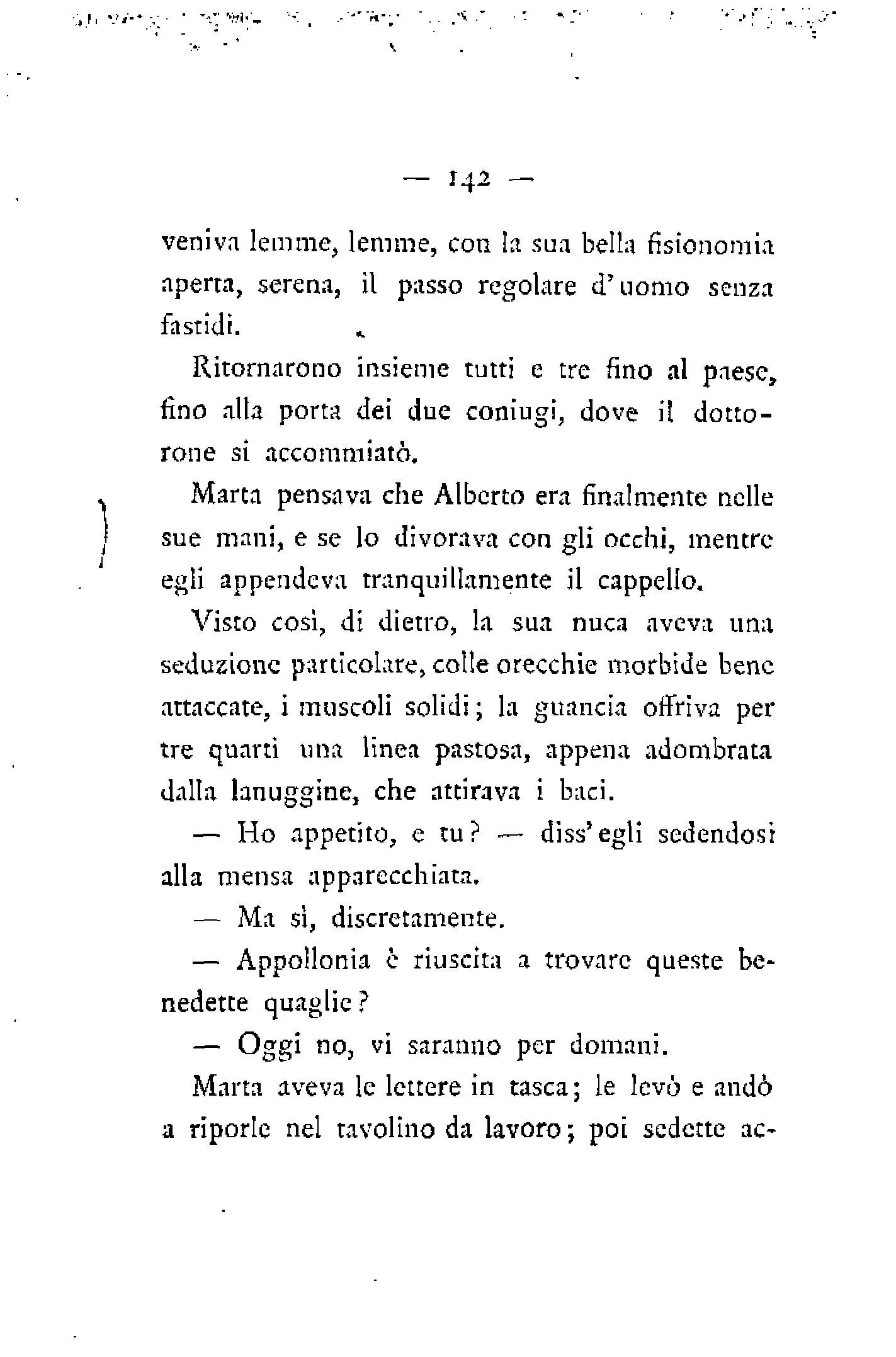 — 142 —

veniva lemme, lemme, con la sua bella fisionomia aperta, serena, il passo regolare d'uomo senza fastidi.

Ritornarono insieme tutti e tre fino al paese, fino alla porta dei due coniugi, dove il dottorone si accommiatò.

Marta pensava che Alberto era finalmente nelle sue mani, e se lo divorava con gli occhi, mentre egli appendeva tranquillamente il cappello.

Visto così, di dietro, la sua nuca aveva una seduzione particolare, colle orecchie morbide bene attaccate, i muscoli solidi; la guancia offriva per tre quarti una linea pastosa, appena adombrata dalla lanuggine, che attirava i baci.

— Ho appetito, e tu? — diss'egli sedendosi alla mensa apparecchiata.

— Ma sì, discretamente.

— Appollonia è riuscita a trovare queste benedette quaglie?

— Oggi no, vi saranno per domani.

Marta aveva le lettere in tasca; le levò e andò a riporle nel tavolino da lavoro; poi sedette ac-